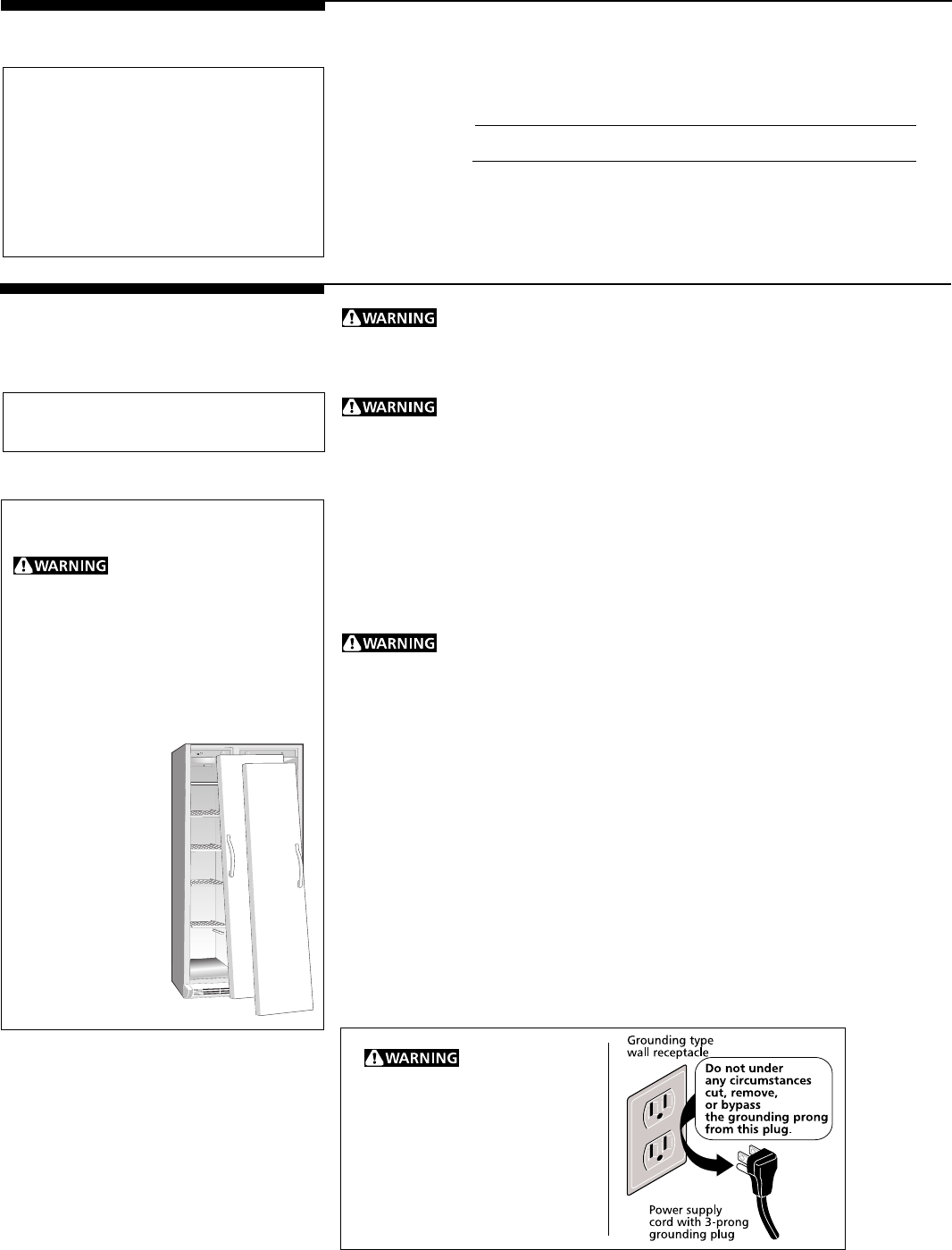 WARNING

WARNING

WARNING

WARNING

WARNING

Grounding type wall receptacle

Do not under any circumstances cut, remove, or bypass the grounding prong from this plug.

Power supply cord with 3-prong grounding plug